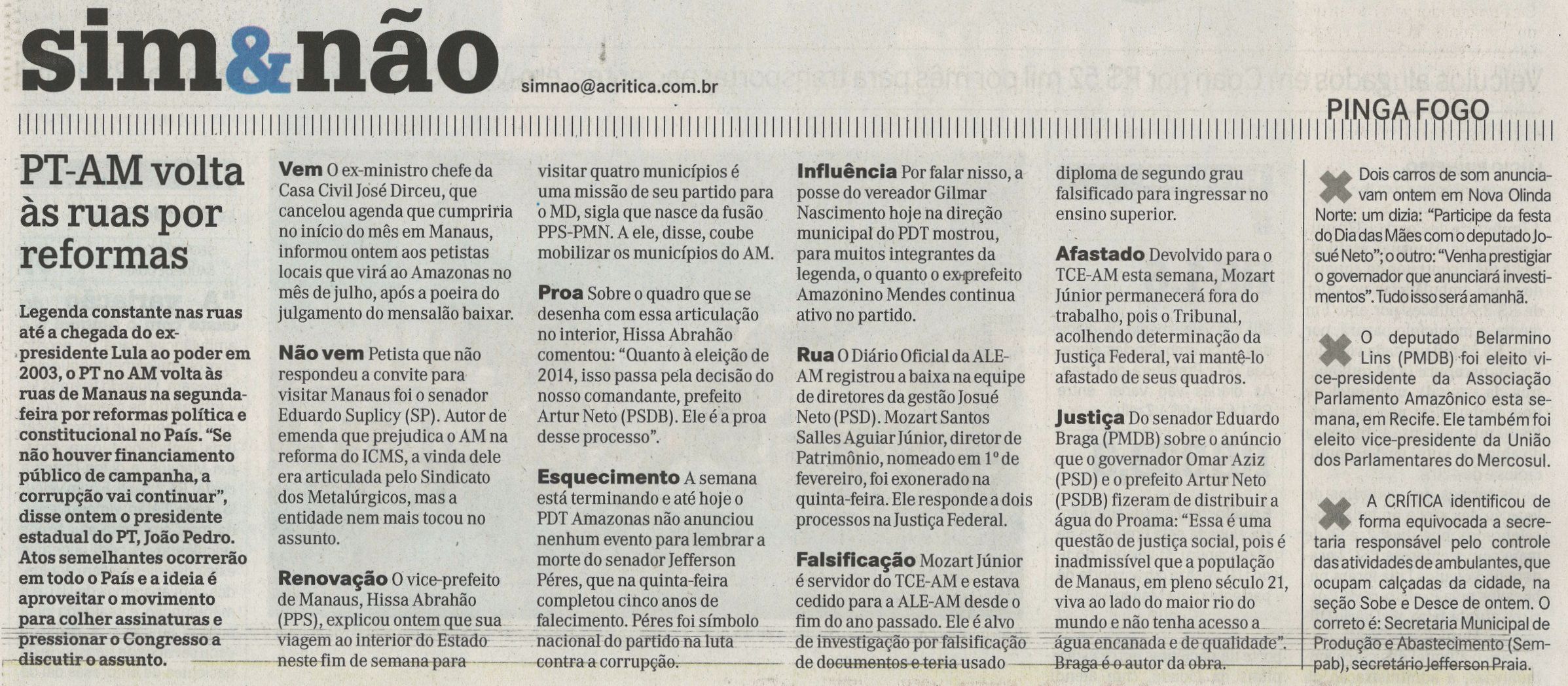 sim&não

simnao@acritica.com.br

PINGA FOGO

PT-AM volta às ruas por reformas

Legenda constante nas ruas até a chegada do ex-presidente Lula ao poder em 2003, o PT no AM volta às ruas de Manaus na segunda-feira por reformas política e constitucional no País. "Se não houver financiamento público de campanha, a corrupção vai continuar", disse ontem o presidente estadual do PT, João Pedro. Atos semelhantes ocorrerão em todo o País e a ideia é aproveitar o movimento para colher assinaturas e pressionar o Congresso a discutir o assunto.

Vem O ex-ministro chefe da Casa Civil José Dirceu, que cancelou agenda que cumpriria no início do mês em Manaus, informou ontem aos petistas locais que virá ao Amazonas no mês de julho, após a poeira do julgamento do mensalão baixar.

Não vem Petista que não respondeu a convite para visitar Manaus foi o senador Eduardo Suplicy (SP). Autor de emenda que prejudica o AM na reforma do ICMS, a vinda dele era articulada pelo Sindicato dos Metalúrgicos, mas a entidade nem mais tocou no assunto.

Renovação O vice-prefeito de Manaus, Hissa Abrahão (PPS), explicou ontem que sua viagem ao interior do Estado neste fim de semana para visitar quatro municípios é uma missão de seu partido para o MD, sigla que nasce da fusão PPS-PMN. A ele, disse, coube mobilizar os municípios do AM.

Proa Sobre o quadro que se desenha com essa articulação no interior, Hissa Abrahão comentou: "Quanto à eleição de 2014, isso passa pela decisão do nosso comandante, prefeito Artur Neto (PSDB). Ele é a proa desse processo".

Esquecimento A semana está terminando e até hoje o PDT Amazonas não anunciou nenhum evento para lembrar a morte do senador Jefferson Péres, que na quinta-feira completou cinco anos de falecimento. Péres foi símbolo nacional do partido na luta contra a corrupção.

Influência Por falar nisso, a posse do vereador Gilmar Nascimento hoje na direção municipal do PDT mostrou, para muitos integrantes da legenda, o quanto o ex-prefeito Amazonino Mendes continua ativo no partido.

Rua O Diário Oficial da ALE-AM registrou a baixa na equipe de diretores da gestão Josué Neto (PSD). Mozart Santos Salles Aguiar Júnior, diretor de Patrimônio, nomeado em 1º de fevereiro, foi exonerado na quinta-feira. Ele responde a dois processos na Justiça Federal.

Falsificação Mozart Júnior é servidor do TCE-AM e estava cedido para a ALE-AM desde o fim do ano passado. Ele é alvo de investigação por falsificação de documentos e teria usado diploma de segundo grau falsificado para ingressar no ensino superior.

Afastado Devolvido para o TCE-AM esta semana, Mozart Júnior permanecerá fora do trabalho, pois o Tribunal, acolhendo determinação da Justiça Federal, vai mantê-lo afastado de seus quadros.

Justiça Do senador Eduardo Braga (PMDB) sobre o anúncio que o governador Omar Aziz (PSD) e o prefeito Artur Neto (PSDB) fizeram de distribuir a água do Proama: "Essa é uma questão de justiça social, pois é inadmissível que a população de Manaus, em pleno século 21, viva ao lado do maior rio do mundo e não tenha acesso a água encanada e de qualidade". Braga é o autor da obra.

Dois carros de som anunciavam ontem em Nova Olinda Norte: um dizia: "Participe da festa do Dia das Mães com o deputado Josué Neto"; o outro: "Venha prestigiar o governador que anunciará investimentos". Tudo isso será amanhã.

O deputado Belarmino Lins (PMDB) foi eleito vice-presidente da Associação Parlamento Amazônico esta semana, em Recife. Ele também foi eleito vice-presidente da União dos Parlamentares do Mercosul.

A CRÍTICA identificou de forma equivocada a secretaria responsável pelo controle das atividades de ambulantes, que ocupam calçadas da cidade, na seção Sobe e Desce de ontem. O correto é: Secretaria Municipal de Produção e Abastecimento (Sempab), secretário Jefferson Praia.